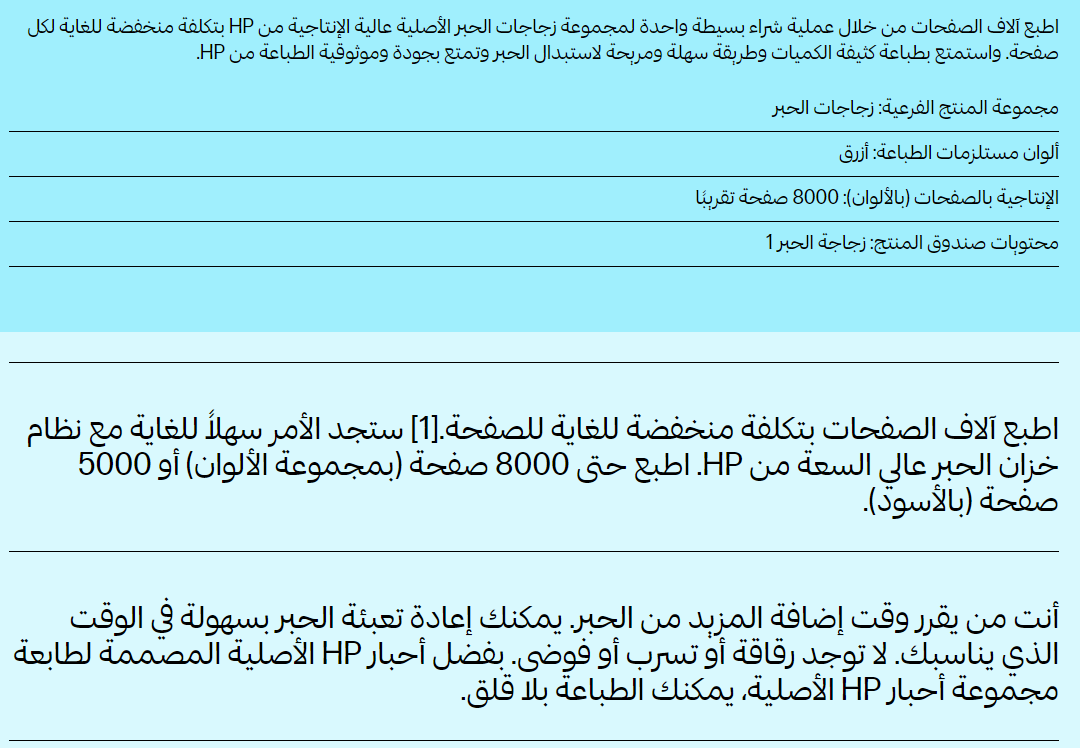 اطبع آلاف الصفحات من خلال عملية شراء بسيطة واحدة لمجموعة زجاجات الحبر الأصلية عالية الإنتاجية من HP بتكلفة منخفضة للغاية لكل صفحة. واستمتع بطباعة كثيفة الكميات وطريقة سهلة ومريحة لاستبدال الحبر وتمتع بجودة وموثوقية الطباعة من HP.

مجموعة المنتج الفرعية: زجاجات الحبر

ألوان مستلزمات الطباعة: أزرق

الإنتاجية بالصفحات (بالألوان): 8000 صفحة تقريبًا

محتويات صندوق المنتج: زجاجة الحبر 1

اطبع آلاف الصفحات بتكلفة منخفضة للغاية للصفحة.[1] ستجد الأمر سهلاً للغاية مع نظام خزان الحبر عالي السعة من HP. اطبع حتى 8000 صفحة (بمجموعة الألوان) أو 5000 صفحة (بالأسود).

أنت من يقرر وقت إضافة المزيد من الحبر. يمكنك إعادة تعبئة الحبر بسهولة في الوقت الذي يناسبك. لا توجد رقاقة أو تسرب أو فوضى. بفضل أحبار HP الأصلية المصممة لطابعة مجموعة أحبار HP الأصلية، يمكنك الطباعة بلا قلق.